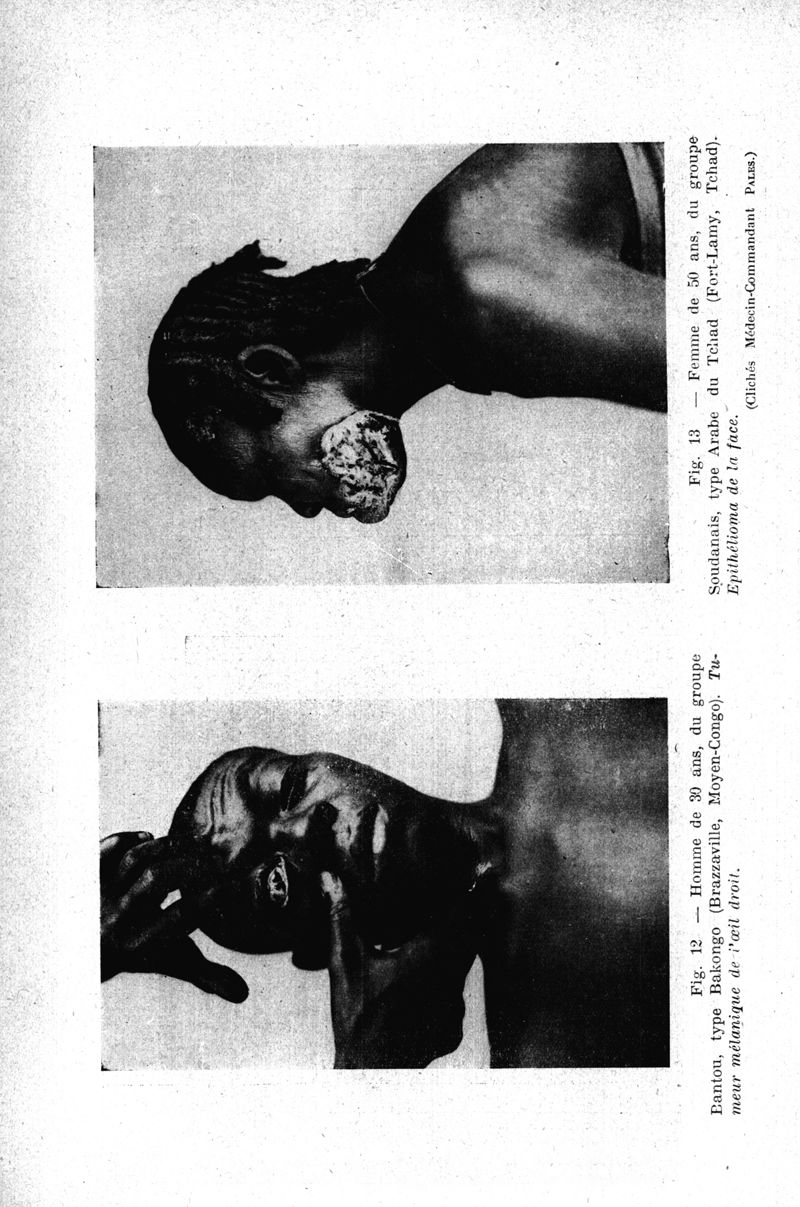 Fig. 12 — Homme de 30 ans, du groupe Bantou, type Bakongo (Brazzaville, Moyen-Congo). Tumeur mélanique de l'œil droit.

Fig. 13 — Femme de 50 ans, du groupe Soudanais, type Arabe du Tchad (Fort-Lamy, Tchad). Epithélioma de la face.

(Clichés Médecin-Commandant Pales.)